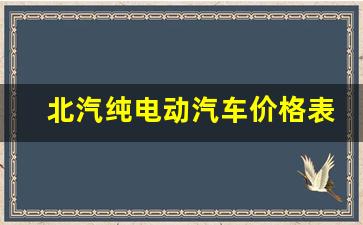 北汽纯电动汽车价格表